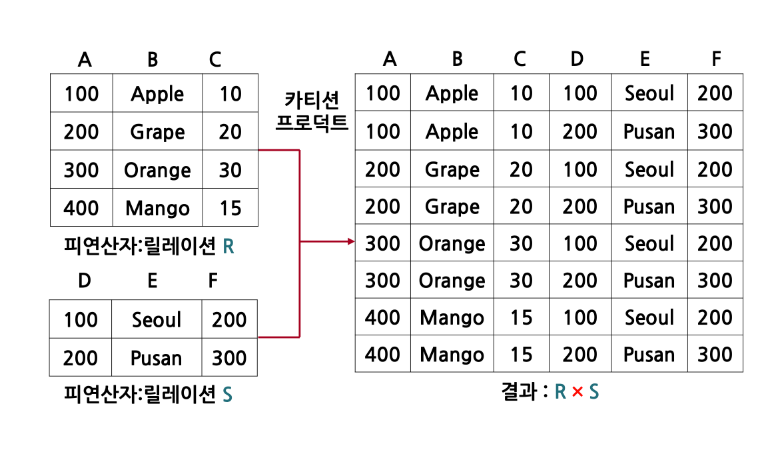 | A | B | C |
|---|---|---|
| 100 | Apple | 10 |
| 200 | Grape | 20 |
| 300 | Orange | 30 |
| 400 | Mango | 15 |

피연산자:릴레이션 R

| D | E | F |
|---|---|---|
| 100 | Seoul | 200 |
| 200 | Pusan | 300 |

피연산자:릴레이션 S

카티션 프로덕트

| A | B | C | D | E | F |
|---|---|---|---|---|---|
| 100 | Apple | 10 | 100 | Seoul | 200 |
| 100 | Apple | 10 | 200 | Pusan | 300 |
| 200 | Grape | 20 | 100 | Seoul | 200 |
| 200 | Grape | 20 | 200 | Pusan | 300 |
| 300 | Orange | 30 | 100 | Seoul | 200 |
| 300 | Orange | 30 | 200 | Pusan | 300 |
| 400 | Mango | 15 | 100 | Seoul | 200 |
| 400 | Mango | 15 | 200 | Pusan | 300 |

결과 : R × S